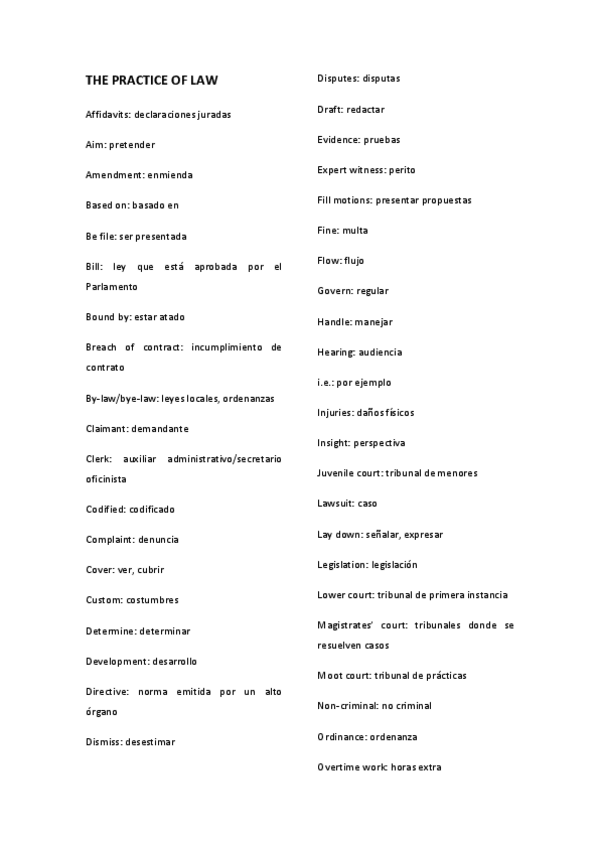 THE PRACTICE OF LAW

Affidavits: declaraciones juradas

Aim: pretender

Amendment: enmienda

Based on: basado en

Be file: ser presentada

Bill: ley que está aprobada por el Parlamento

Bound by: estar atado

Breach of contract: incumplimiento de contrato

By-law/bye-law: leyes locales, ordenanzas

Claimant: demandante

Clerk: auxiliar administrativo/secretario oficinista

Codified: codificado

Complaint: denuncia

Cover: ver, cubrir

Custom: costumbres

Determine: determinar

Development: desarrollo

Directive: norma emitida por un alto órgano

Dismiss: desestimar

Disputes: disputas

Draft: redactar

Evidence: pruebas

Expert witness: perito

Fill motions: presentar propuestas

Fine: multa

Flow: flujo

Govern: regular

Handle: manejar

Hearing: audiencia

i.e.: por ejemplo

Injuries: daños físicos

Insight: perspectiva

Juvenile court: tribunal de menores

Lawsuit: caso

Lay down: señalar, expresar

Legislation: legislación

Lower court: tribunal de primera instancia

Magistrates' court: tribunales donde se resuelven casos

Moot court: tribunal de prácticas

Non-criminal: no criminal

Ordinance: ordenanza

Overtime work: horas extra